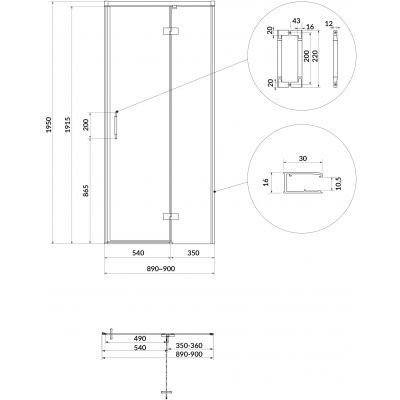 1950
1915
200
865
540
350
890–900
43
16
12
20
200
220
20
30
16
10.5
490
540
350-360
890-900